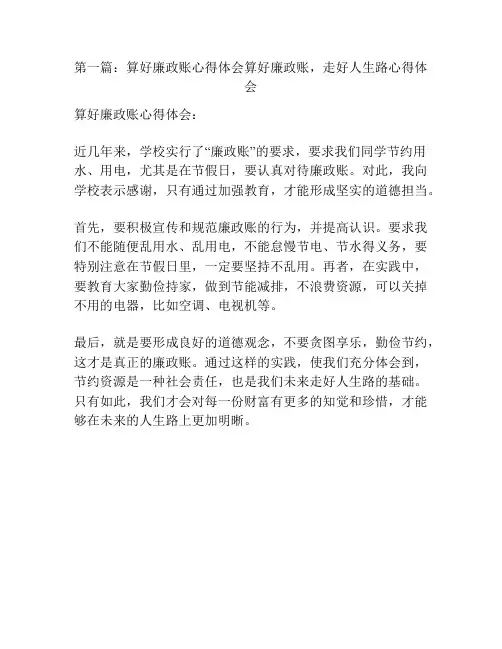 第一篇：算好廉政账心得体会算好廉政账，走好人生路心得体会

算好廉政账心得体会：

近几年来，学校实行了“廉政账”的要求，要求我们同学节约用水、用电，尤其是在节假日，要认真对待廉政账。对此，我向学校表示感谢，只有通过加强教育，才能形成坚实的道德担当。

首先，要积极宣传和规范廉政账的行为，并提高认识。要求我们不能随便乱用水、乱用电，不能怠慢节电、节水得义务，要特别注意在节假日里，一定要坚持不乱用。再者，在实践中，要教育大家勤俭持家，做到节能减排，不浪费资源，可以关掉不用的电器，比如空调、电视机等。

最后，就是要形成良好的道德观念，不要贪图享乐，勤俭节约，这才是真正的廉政账。通过这样的实践，使我们充分体会到，节约资源是一种社会责任，也是我们未来走好人生路的基础。只有如此，我们才会对每一份财富有更多的知觉和珍惜，才能够在未来的人生路上更加明晰。